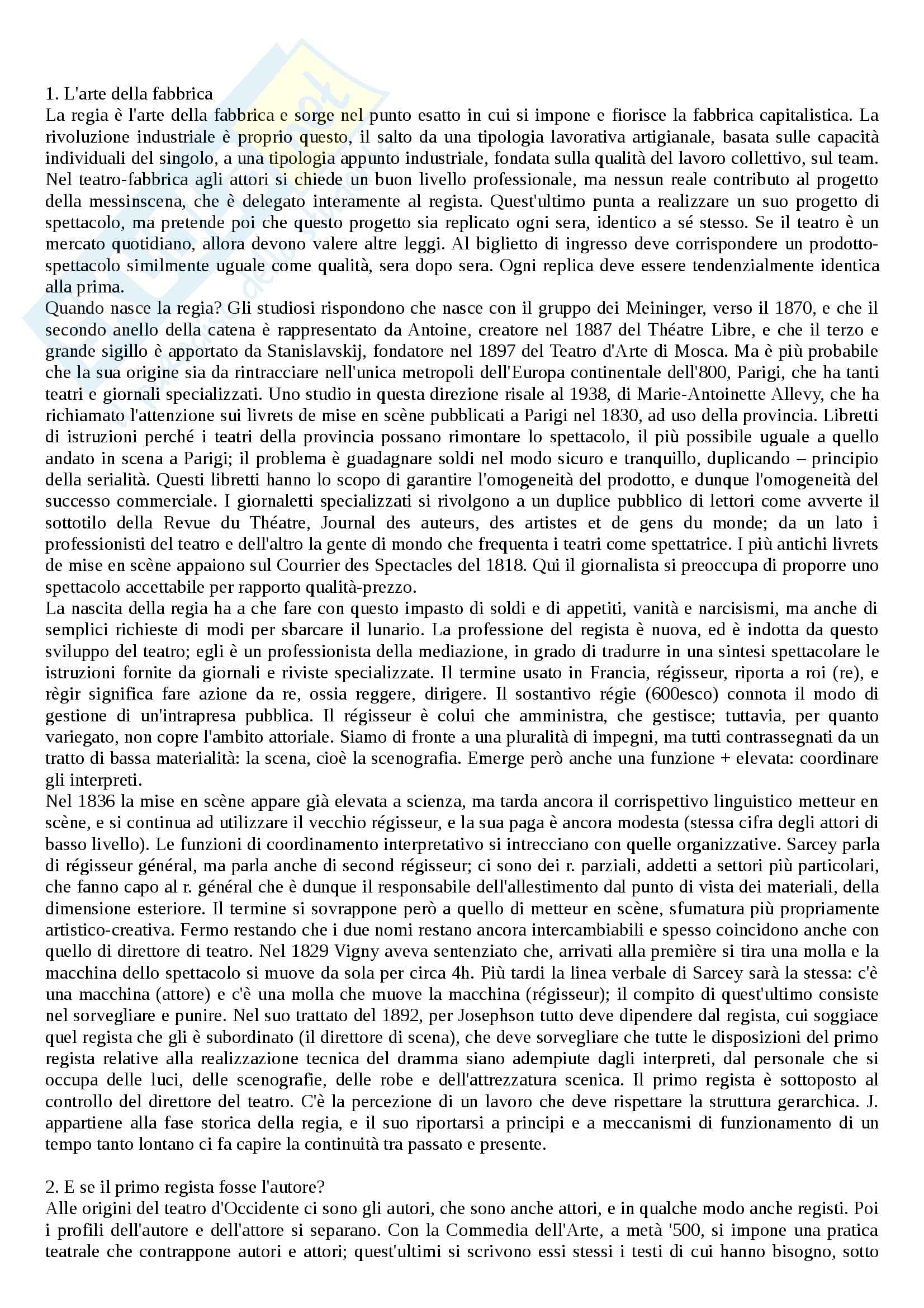 1. L'arte della fabbrica
La regia è l'arte della fabbrica e sorge nel punto esatto in cui si impone e fiorisce la fabbrica capitalistica. La rivoluzione industriale è proprio questo, il salto da una tipologia lavorativa artigianale, basata sulle capacità individuali del singolo, a una tipologia appunto industriale, fondata sulla qualità del lavoro collettivo, sul team. Nel teatro-fabbrica agli attori si chiede un buon livello professionale, ma nessun reale contributo al progetto della messinscena, che è delegato interamente al regista. Quest'ultimo punta a realizzare un suo progetto di spettacolo, ma pretende poi che questo progetto sia replicato ogni sera, identico a sé stesso. Se il teatro è un mercato quotidiano, allora devono valere altre leggi. Al biglietto di ingresso deve corrispondere un prodotto-spettacolo similmente uguale come qualità, sera dopo sera. Ogni replica deve essere tendenzialmente identica alla prima.
Quando nasce la regia? Gli studiosi rispondono che nasce con il gruppo dei Meininger, verso il 1870, e che il secondo anello della catena è rappresentato da Antoine, creatore nel 1887 del Théatre Libre, e che il terzo e grande sigillo è apportato da Stanislavskij, fondatore nel 1897 del Teatro d'Arte di Mosca. Ma è più probabile che la sua origine sia da rintracciare nell'unica metropoli dell'Europa continentale dell'800, Parigi, che ha tanti teatri e giornali specializzati. Uno studio in questa direzione risale al 1938, di Marie-Antoinette Allevy, che ha richiamato l'attenzione sui livrets de mise en scène pubblicati a Parigi nel 1830, ad uso della provincia. Libretti di istruzioni perché i teatri della provincia possano rimontare lo spettacolo, il più possibile uguale a quello andato in scena a Parigi; il problema è guadagnare soldi nel modo sicuro e tranquillo, duplicando – principio della serialità. Questi libretti hanno lo scopo di garantire l'omogeneità del prodotto, e dunque l'omogeneità del successo commerciale. I giornaletti specializzati si rivolgono a un duplice pubblico di lettori come avverte il sottotilo della Revue du Théatre, Journal des auteurs, des artistes et de gens du monde; da un lato i professionisti del teatro e dell'altro la gente di mondo che frequenta i teatri come spettatrice. I più antichi livrets de mise en scène appaiono sul Courrier des Spectacles del 1818. Qui il giornalista si preoccupa di proporre uno spettacolo accettabile per rapporto qualità-prezzo.
La nascita della regia ha a che fare con questo impasto di soldi e di appetiti, vanità e narcisismi, ma anche di semplici richieste di modi per sbarcare il lunario. La professione del regista è nuova, ed è indotta da questo sviluppo del teatro; egli è un professionista della mediazione, in grado di tradurre in una sintesi spettacolare le istruzioni fornite da giornali e riviste specializzate. Il termine usato in Francia, régisseur, riporta a roi (re), e règir significa fare azione da re, ossia reggere, dirigere. Il sostantivo régie (600esco) connota il modo di gestione di un'intrapresa pubblica. Il régisseur è colui che amministra, che gestisce; tuttavia, per quanto variegato, non copre l'ambito attoriale. Siamo di fronte a una pluralità di impegni, ma tutti contrassegnati da un tratto di bassa materialità: la scena, cioè la scenografia. Emerge però anche una funzione + elevata: coordinare gli interpreti.
Nel 1836 la mise en scène appare già elevata a scienza, ma tarda ancora il corrispettivo linguistico metteur en scène, e si continua ad utilizzare il vecchio régisseur, e la sua paga è ancora modesta (stessa cifra degli attori di basso livello). Le funzioni di coordinamento interpretativo si intrecciano con quelle organizzative. Sarcey parla di régisseur général, ma parla anche di second régisseur; ci sono dei r. parziali, addetti a settori più particolari, che fanno capo al r. général che è dunque il responsabile dell'allestimento dal punto di vista dei materiali, della dimensione esteriore. Il termine si sovrappone però a quello di metteur en scène, sfumatura più propriamente artistico-creativa. Fermo restando che i due nomi restano ancora intercambiabili e spesso coincidono anche con quello di direttore di teatro. Nel 1829 Vigny aveva sentenziato che, arrivati alla première si tira una molla e la macchina dello spettacolo si muove da sola per circa 4h. Più tardi la linea verbale di Sarcey sarà la stessa: c'è una macchina (attore) e c'è una molla che muove la macchina (régisseur); il compito di quest'ultimo consiste nel sorvegliare e punire. Nel suo trattato del 1892, per Josephson tutto deve dipendere dal regista, cui soggiace quel regista che gli è subordinato (il direttore di scena), che deve sorvegliare che tutte le disposizioni del primo regista relative alla realizzazione tecnica del dramma siano adempiute dagli interpreti, dal personale che si occupa delle luci, delle scenografie, delle robe e dell'attrezzatura scenica. Il primo regista è sottoposto al controllo del direttore del teatro. C'è la percezione di un lavoro che deve rispettare la struttura gerarchica. J. appartiene alla fase storica della regia, e il suo riportarsi a principi e a meccanismi di funzionamento di un tempo tanto lontano ci fa capire la continuità tra passato e presente.

2. E se il primo regista fosse l'autore?
Alle origini del teatro d'Occidente ci sono gli autori, che sono anche attori, e in qualche modo anche registi. Poi i profili dell'autore e dell'attore si separano. Con la Commedia dell'Arte, a metà '500, si impone una pratica teatrale che contrappone autori e attori; quest'ultimi si scrivono essi stessi i testi di cui hanno bisogno, sotto